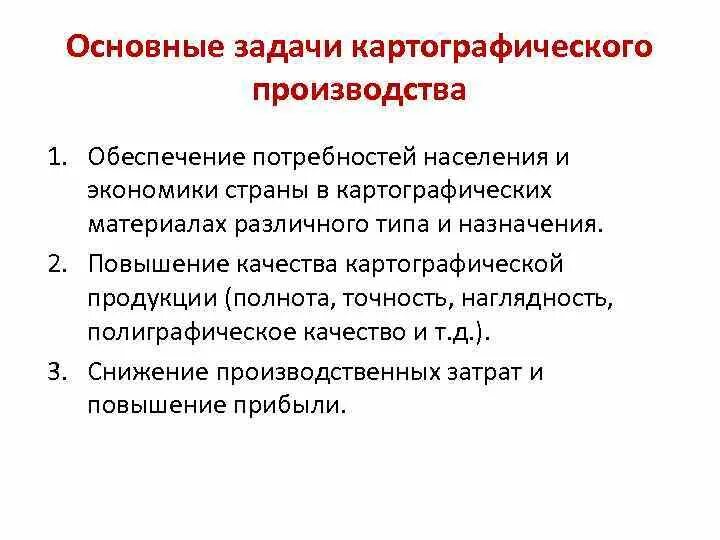 Основные задачи картографического производства

1. Обеспечение потребностей населения и экономики страны в картографических материалах различного типа и назначения.
2. Повышение качества картографической продукции (полнота, точность, наглядность, полиграфическое качество и т.д.).
3. Снижение производственных затрат и повышение прибыли.